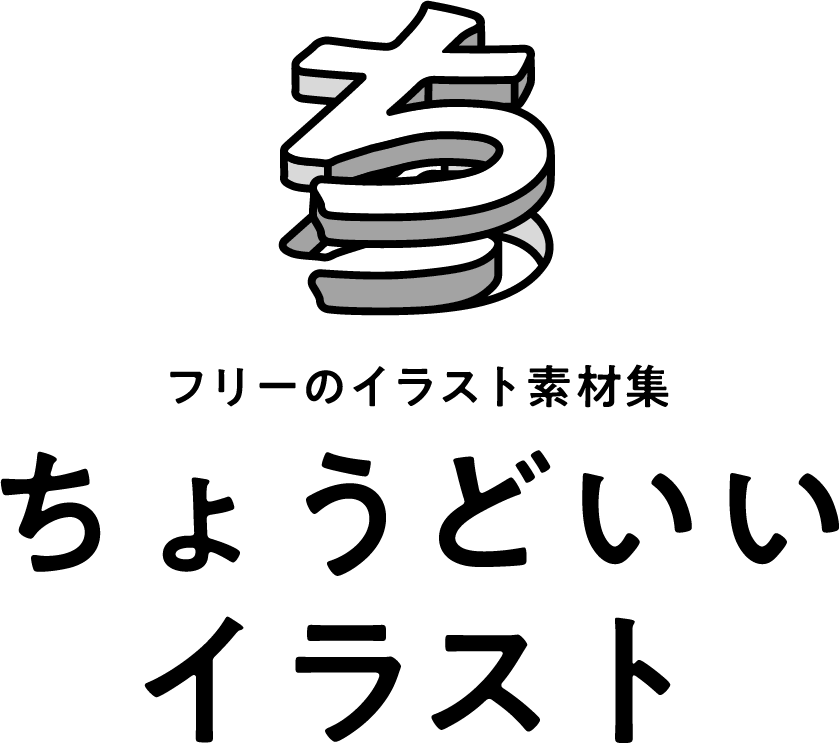 ち

フリーのイラスト素材集

ちょうどいい
イラスト